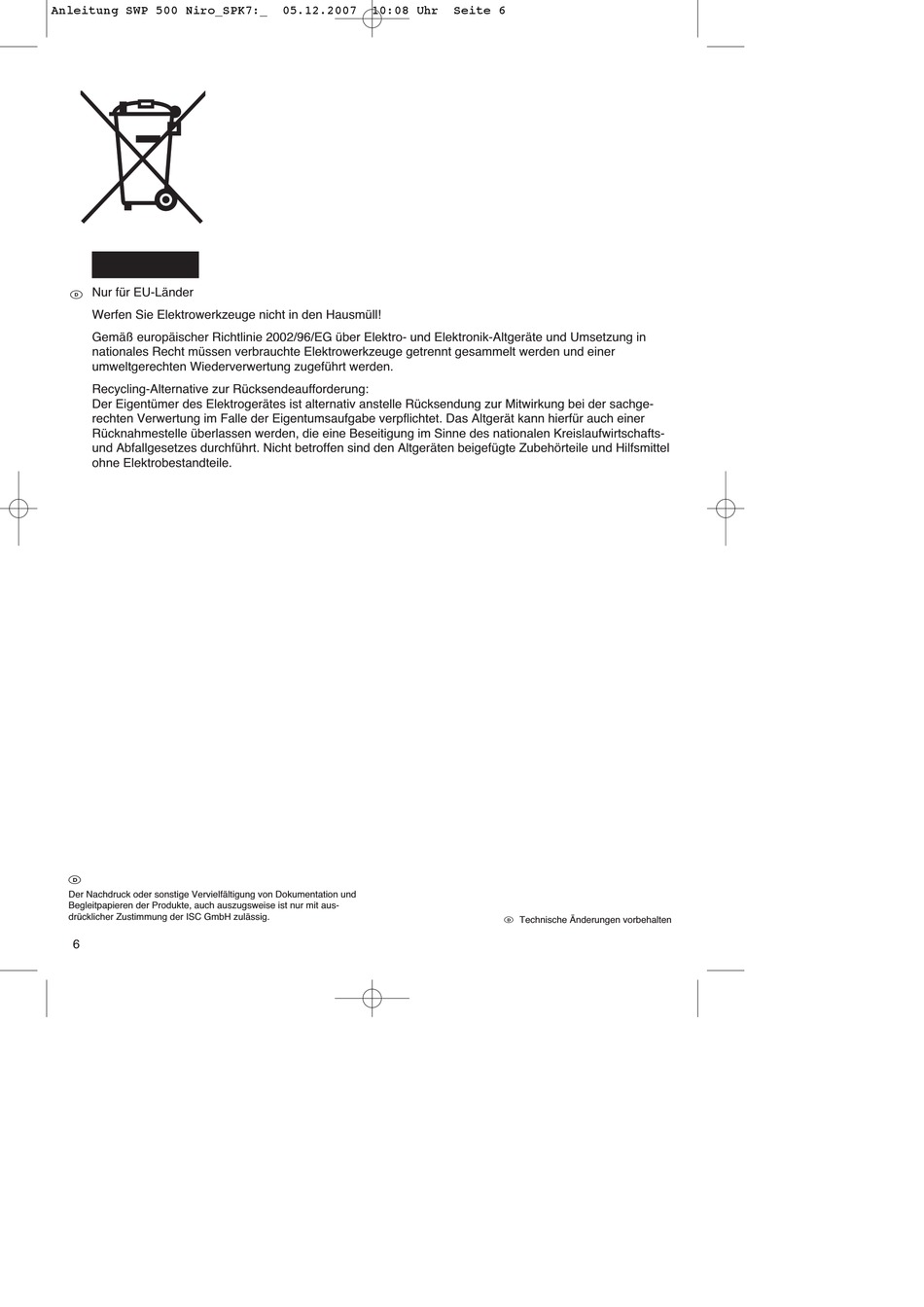 Anleitung SWP 500 Niro_SPK7:_  05.12.2007  10:08 Uhr  Seite 6

D Nur für EU-Länder

Werfen Sie Elektrowerkzeuge nicht in den Hausmüll!

Gemäß europäischer Richtlinie 2002/96/EG über Elektro- und Elektronik-Altgeräte und Umsetzung in nationales Recht müssen verbrauchte Elektrowerkzeuge getrennt gesammelt werden und einer umweltgerechten Wiederverwertung zugeführt werden.

Recycling-Alternative zur Rücksendeaufforderung:
Der Eigentümer des Elektrogerätes ist alternativ anstelle Rücksendung zur Mitwirkung bei der sachgerechten Verwertung im Falle der Eigentumsaufgabe verpflichtet. Das Altgerät kann hierfür auch einer Rücknahmestelle überlassen werden, die eine Beseitigung im Sinne des nationalen Kreislaufwirtschafts- und Abfallgesetzes durchführt. Nicht betroffen sind den Altgeräten beigefügte Zubehörteile und Hilfsmittel ohne Elektrobestandteile.

D
Der Nachdruck oder sonstige Vervielfältigung von Dokumentation und Begleitpapieren der Produkte, auch auszugsweise ist nur mit ausdrücklicher Zustimmung der ISC GmbH zulässig.

D Technische Änderungen vorbehalten

6